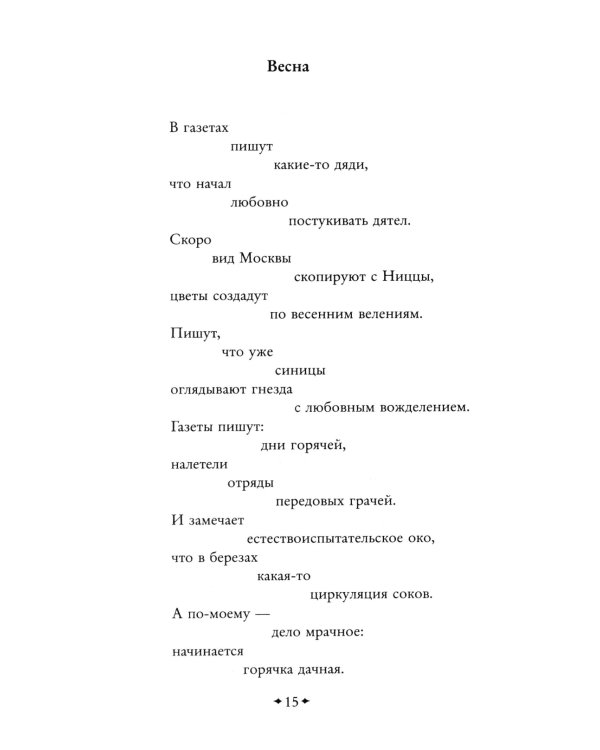 Весна

В газетах
пишут
какие-то дяди,
что начал
любовно
постукивать дятел.
Скоро
вид Москвы
скопируют с Ниццы,
цветы создадут
по весенним велениям.
Пишут,
что уже
синицы
оглядывают гнезда
с любовным вожделением.
Газеты пишут:
дни горячей,
налетели
отряды
передовых грачей.
И замечает
естествоиспытательское око,
что в березах
какая-то
циркуляция соков.
А по-моему —
дело мрачное:
начинается
горячка дачная.

15